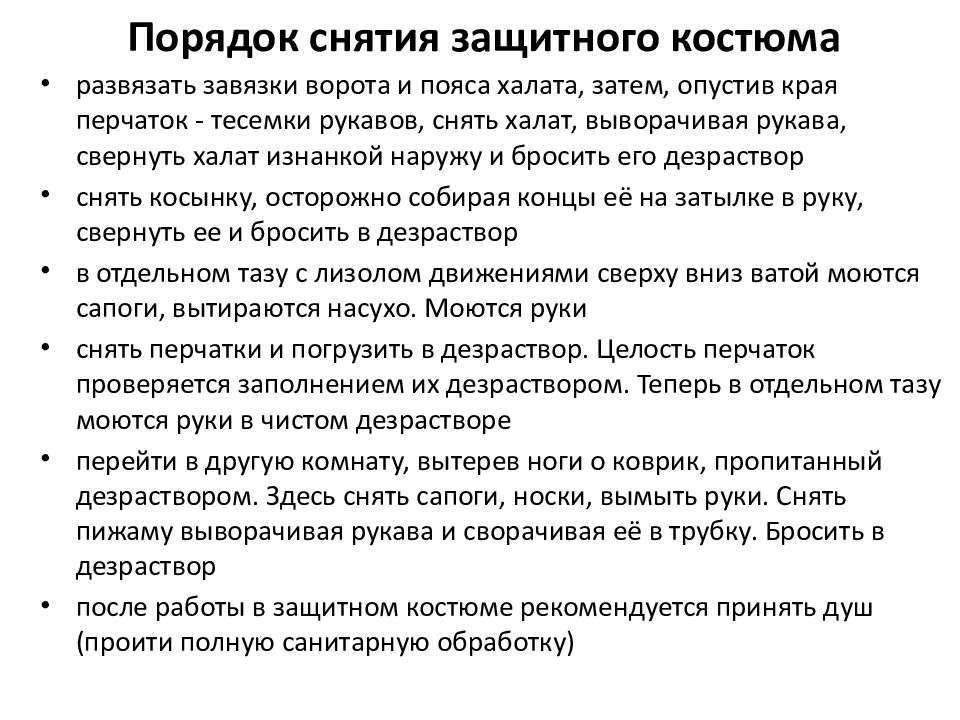 Порядок снятия защитного костюма

• развязать завязки ворота и пояса халата, затем, опустив края перчаток - тесемки рукавов, снять халат, выворачивая рукава, свернуть халат изнанкой наружу и бросить его дезраствор

• снять косынку, осторожно собирая концы её на затылке в руку, свернуть ее и бросить в дезраствор

• в отдельном тазу с лизолом движениями сверху вниз ватой моются сапоги, вытираются насухо. Моются руки

• снять перчатки и погрузить в дезраствор. Целость перчаток проверяется заполнением их дезраствором. Теперь в отдельном тазу моются руки в чистом дезрастворе

• перейти в другую комнату, вытерев ноги о коврик, пропитанный дезраствором. Здесь снять сапоги, носки, вымыть руки. Снять пижаму выворачивая рукава и сворачивая её в трубку. Бросить в дезраствор

• после работы в защитном костюме рекомендуется принять душ (проити полную санитарную обработку)